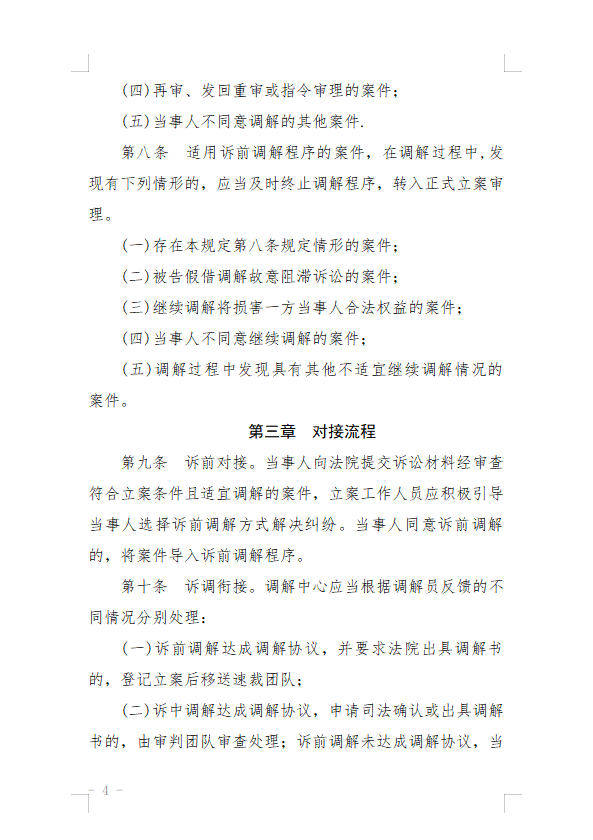 (四)再审、发回重审或指令审理的案件；

(五)当事人不同意调解的其他案件.

第八条　适用诉前调解程序的案件，在调解过程中,发现有下列情形的，应当及时终止调解程序，转入正式立案审理。

(一)存在本规定第八条规定情形的案件；

(二)被告假借调解故意阻滞诉讼的案件；

(三)继续调解将损害一方当事人合法权益的案件；

(四)当事人不同意继续调解的案件；

(五)调解过程中发现具有其他不适宜继续调解情况的案件。

第三章　对接流程

第九条　诉前对接。当事人向法院提交诉讼材料经审查符合立案条件且适宜调解的案件，立案工作人员应积极引导当事人选择诉前调解方式解决纠纷。当事人同意诉前调解的，将案件导入诉前调解程序。

第十条　诉调衔接。调解中心应当根据调解员反馈的不同情况分别处理：

(一)诉前调解达成调解协议，并要求法院出具调解书的，登记立案后移送速裁团队；

(二)诉中调解达成调解协议，申请司法确认或出具调解书的，由审判团队审查处理；诉前调解未达成调解协议，当

— 4 —